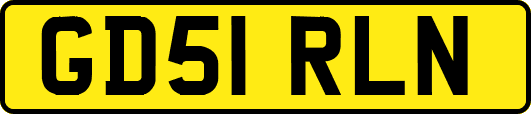 GD51 RLN